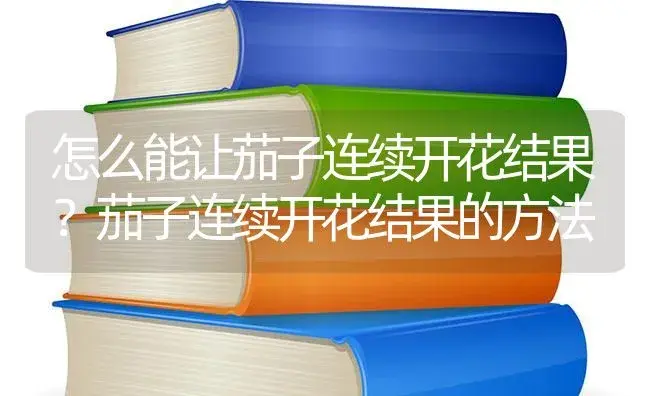 怎么能让茄子连续开花结果？茄子连续开花结果的方法